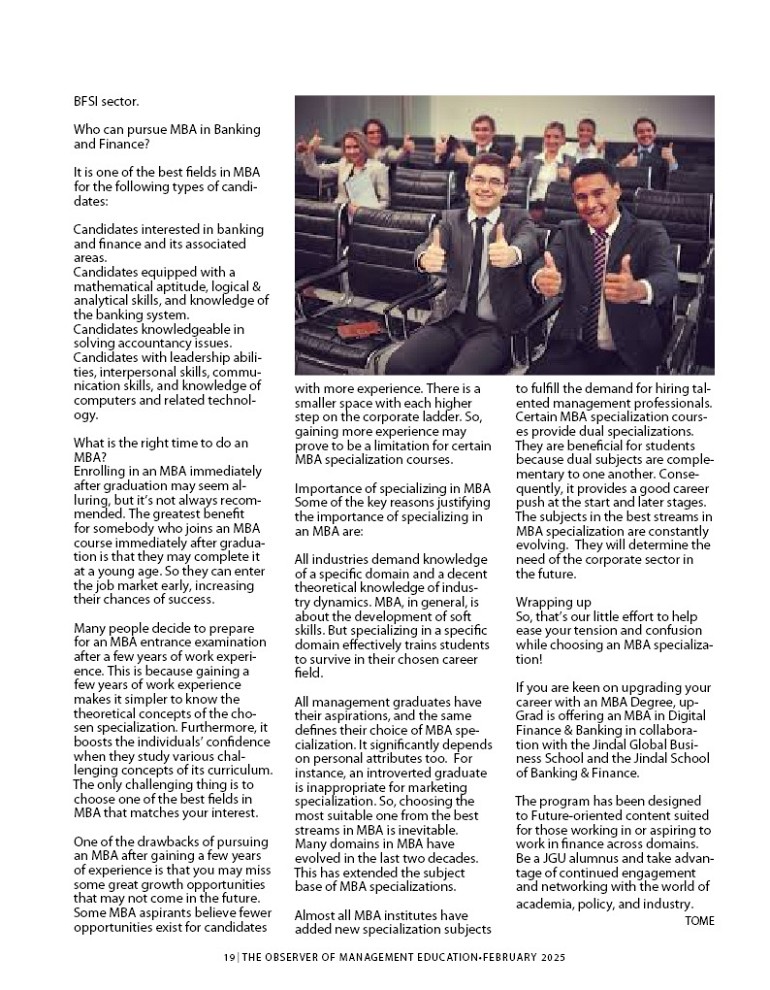 BFSI sector.

Who can pursue MBA in Banking and Finance?

It is one of the best fields in MBA for the following types of candidates:

Candidates interested in banking and finance and its associated areas.
Candidates equipped with a mathematical aptitude, logical & analytical skills, and knowledge of the banking system.
Candidates knowledgeable in solving accountancy issues.
Candidates with leadership abilities, interpersonal skills, communication skills, and knowledge of computers and related technology.

What is the right time to do an MBA?
Enrolling in an MBA immediately after graduation may seem alluring, but it's not always recommended. The greatest benefit for somebody who joins an MBA course immediately after graduation is that they may complete it at a young age. So they can enter the job market early, increasing their chances of success.

Many people decide to prepare for an MBA entrance examination after a few years of work experience. This is because gaining a few years of work experience makes it simpler to know the theoretical concepts of the chosen specialization. Furthermore, it boosts the individuals' confidence when they study various challenging concepts of its curriculum. The only challenging thing is to choose one of the best fields in MBA that matches your interest.

One of the drawbacks of pursuing an MBA after gaining a few years of experience is that you may miss some great growth opportunities that may not come in the future. Some MBA aspirants believe fewer opportunities exist for candidates with more experience. There is a smaller space with each higher step on the corporate ladder. So, gaining more experience may prove to be a limitation for certain MBA specialization courses.

Importance of specializing in MBA
Some of the key reasons justifying the importance of specializing in an MBA are:

All industries demand knowledge of a specific domain and a decent theoretical knowledge of industry dynamics. MBA, in general, is about the development of soft skills. But specializing in a specific domain effectively trains students to survive in their chosen career field.

All management graduates have their aspirations, and the same defines their choice of MBA specialization. It significantly depends on personal attributes too. For instance, an introverted graduate is inappropriate for marketing specialization. So, choosing the most suitable one from the best streams in MBA is inevitable.
Many domains in MBA have evolved in the last two decades. This has extended the subject base of MBA specializations.

Almost all MBA institutes have added new specialization subjects to fulfill the demand for hiring talented management professionals.
Certain MBA specialization courses provide dual specializations. They are beneficial for students because dual subjects are complementary to one another. Consequently, it provides a good career push at the start and later stages.
The subjects in the best streams in MBA specialization are constantly evolving. They will determine the need of the corporate sector in the future.

Wrapping up
So, that's our little effort to help ease your tension and confusion while choosing an MBA specialization!

If you are keen on upgrading your career with an MBA Degree, upGrad is offering an MBA in Digital Finance & Banking in collaboration with the Jindal Global Business School and the Jindal School of Banking & Finance.

The program has been designed to Future-oriented content suited for those working in or aspiring to work in finance across domains. Be a JGU alumnus and take advantage of continued engagement and networking with the world of academia, policy, and industry.
TOME

19 | THE OBSERVER OF MANAGEMENT EDUCATION-FEBRUARY 2025